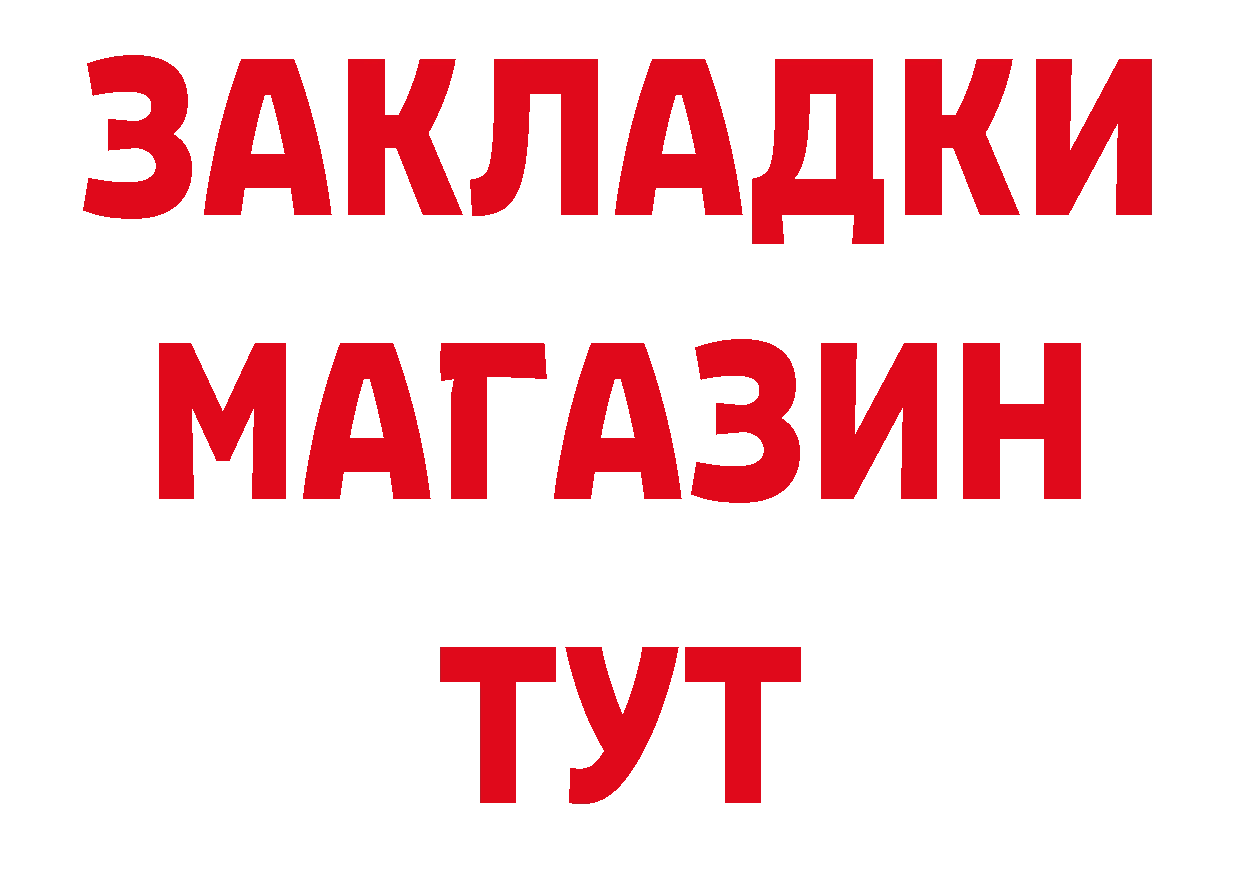 ЗАКЛАДКИ
МАГАЗИН
ТУТ